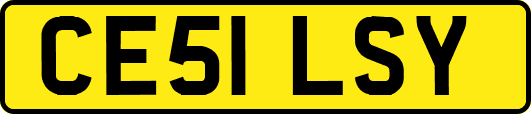 CE51 LSY